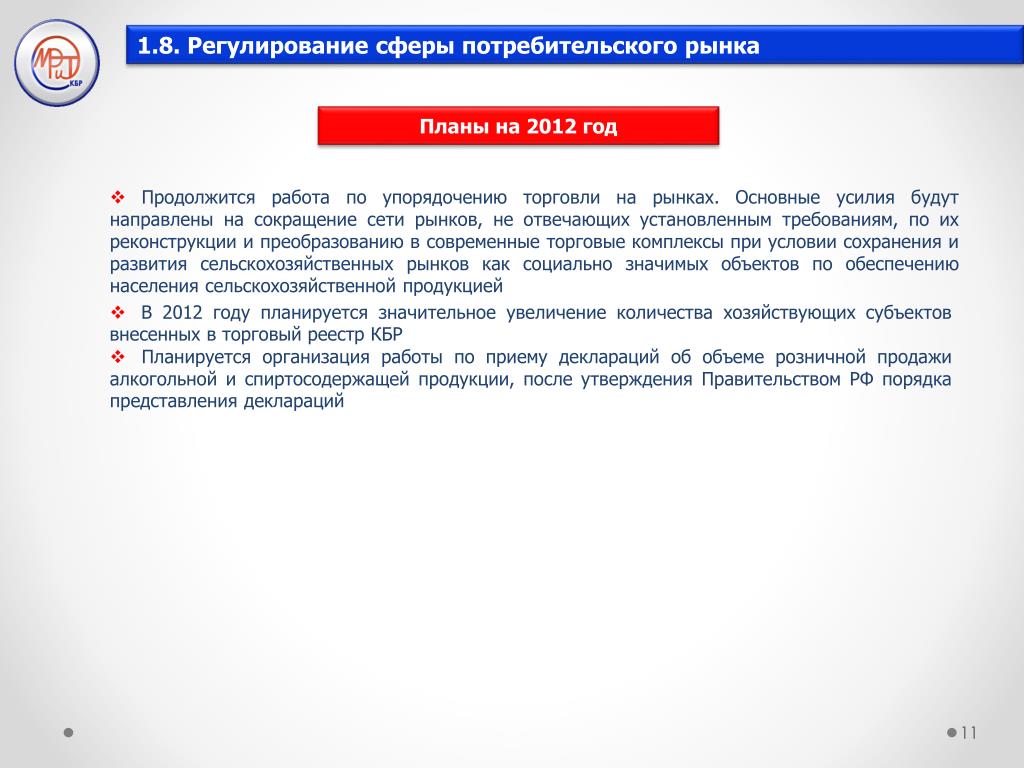 МРиТ КБР

1.8. Регулирование сферы потребительского рынка

Планы на 2012 год

❖ Продолжится работа по упорядочению торговли на рынках. Основные усилия будут направлены на сокращение сети рынков, не отвечающих установленным требованиям, по их реконструкции и преобразованию в современные торговые комплексы при условии сохранения и развития сельскохозяйственных рынков как социально значимых объектов по обеспечению населения сельскохозяйственной продукцией

❖ В 2012 году планируется значительное увеличение количества хозяйствующих субъектов внесенных в торговый реестр КБР

❖ Планируется организация работы по приему деклараций об объеме розничной продажи алкогольной и спиртосодержащей продукции, после утверждения Правительством РФ порядка представления деклараций

11